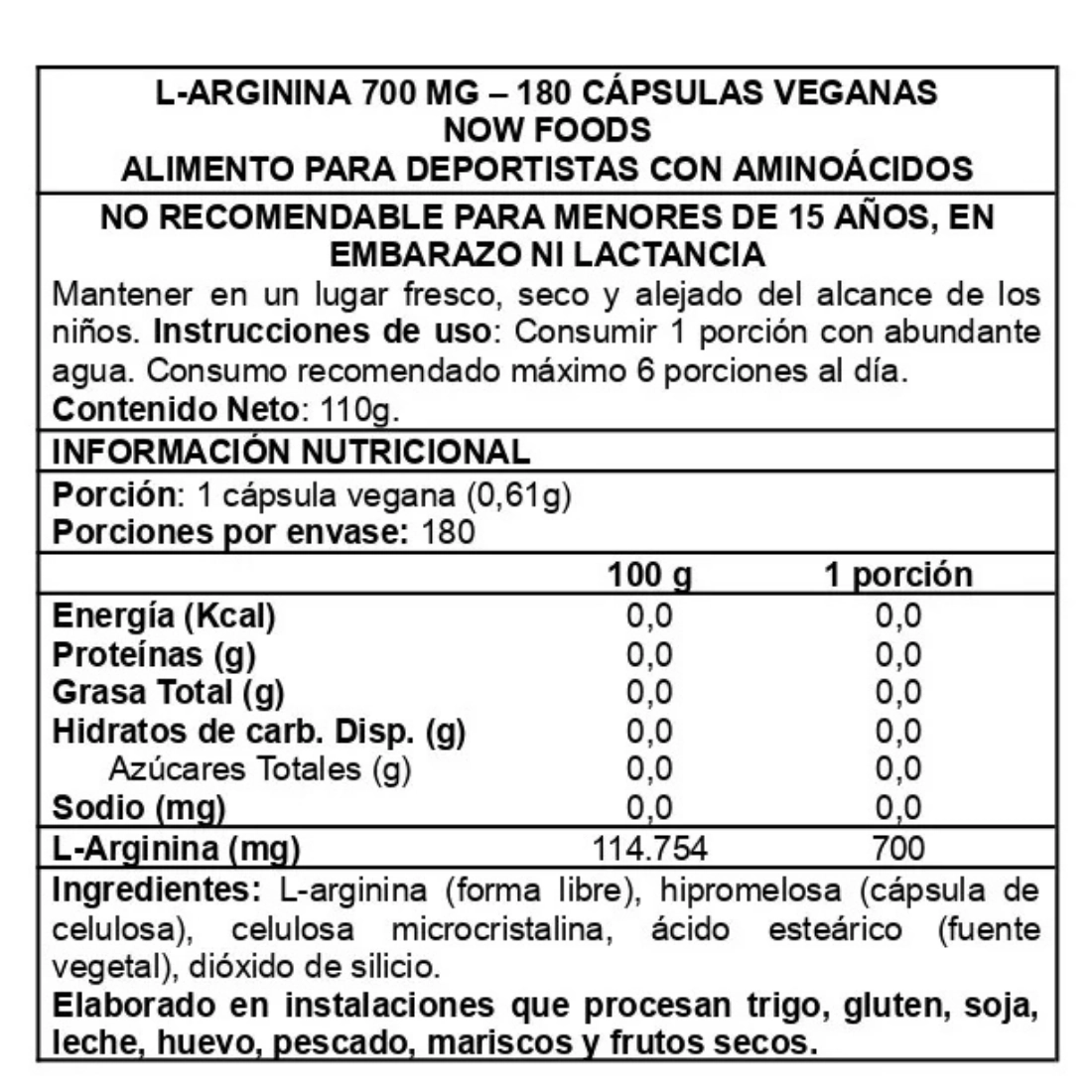 L-ARGININA 700 MG – 180 CÁPSULAS VEGANAS
NOW FOODS
ALIMENTO PARA DEPORTISTAS CON AMINOÁCIDOS

NO RECOMENDABLE PARA MENORES DE 15 AÑOS, EN EMBARAZO NI LACTANCIA

Mantener en un lugar fresco, seco y alejado del alcance de los niños. Instrucciones de uso: Consumir 1 porción con abundante agua. Consumo recomendado máximo 6 porciones al día.
Contenido Neto: 110g.

INFORMACIÓN NUTRICIONAL

Porción: 1 cápsula vegana (0,61g)
Porciones por envase: 180

| | 100 g | 1 porción |
|---|---|---|
| Energía (Kcal) | 0,0 | 0,0 |
| Proteínas (g) | 0,0 | 0,0 |
| Grasa Total (g) | 0,0 | 0,0 |
| Hidratos de carb. Disp. (g) | 0,0 | 0,0 |
| Azúcares Totales (g) | 0,0 | 0,0 |
| Sodio (mg) | 0,0 | 0,0 |
| L-Arginina (mg) | 114.754 | 700 |

Ingredientes: L-arginina (forma libre), hipromelosa (cápsula de celulosa), celulosa microcristalina, ácido esteárico (fuente vegetal), dióxido de silicio.
Elaborado en instalaciones que procesan trigo, gluten, soja, leche, huevo, pescado, mariscos y frutos secos.